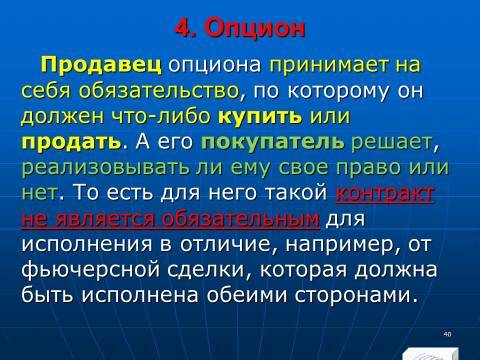 4. Опцион

Продавец опциона принимает на себя обязательство, по которому он должен что-либо купить или продать. А его покупатель решает, реализовывать ли ему свое право или нет. То есть для него такой контракт не является обязательным для исполнения в отличие, например, от фьючерсной сделки, которая должна быть исполнена обеими сторонами.

40